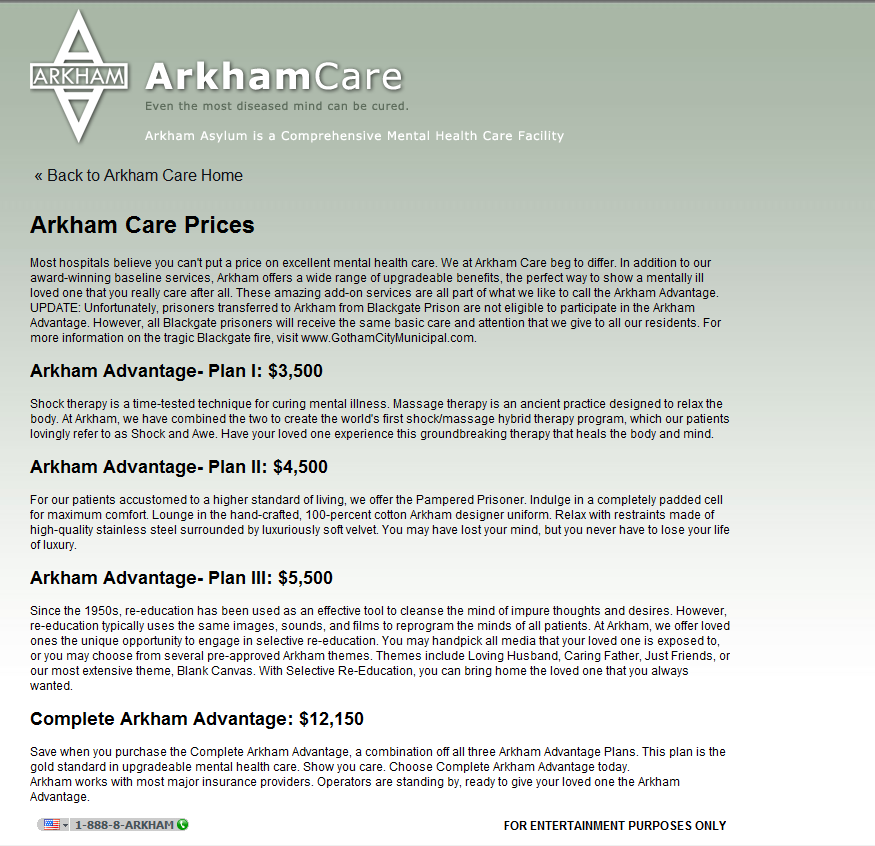 ARKHAM

ArkhamCare

Even the most diseased mind can be cured.

Arkham Asylum is a Comprehensive Mental Health Care Facility

« Back to Arkham Care Home

Arkham Care Prices

Most hospitals believe you can't put a price on excellent mental health care. We at Arkham Care beg to differ. In addition to our award-winning baseline services, Arkham offers a wide range of upgradeable benefits, the perfect way to show a mentally ill loved one that you really care after all. These amazing add-on services are all part of what we like to call the Arkham Advantage. UPDATE: Unfortunately, prisoners transferred to Arkham from Blackgate Prison are not eligible to participate in the Arkham Advantage. However, all Blackgate prisoners will receive the same basic care and attention that we give to all our residents. For more information on the tragic Blackgate fire, visit www.GothamCityMunicipal.com.

Arkham Advantage- Plan I: $3,500

Shock therapy is a time-tested technique for curing mental illness. Massage therapy is an ancient practice designed to relax the body. At Arkham, we have combined the two to create the world's first shock/massage hybrid therapy program, which our patients lovingly refer to as Shock and Awe. Have your loved one experience this groundbreaking therapy that heals the body and mind.

Arkham Advantage- Plan II: $4,500

For our patients accustomed to a higher standard of living, we offer the Pampered Prisoner. Indulge in a completely padded cell for maximum comfort. Lounge in the hand-crafted, 100-percent cotton Arkham designer uniform. Relax with restraints made of high-quality stainless steel surrounded by luxuriously soft velvet. You may have lost your mind, but you never have to lose your life of luxury.

Arkham Advantage- Plan III: $5,500

Since the 1950s, re-education has been used as an effective tool to cleanse the mind of impure thoughts and desires. However, re-education typically uses the same images, sounds, and films to reprogram the minds of all patients. At Arkham, we offer loved ones the unique opportunity to engage in selective re-education. You may handpick all media that your loved one is exposed to, or you may choose from several pre-approved Arkham themes. Themes include Loving Husband, Caring Father, Just Friends, or our most extensive theme, Blank Canvas. With Selective Re-Education, you can bring home the loved one that you always wanted.

Complete Arkham Advantage: $12,150

Save when you purchase the Complete Arkham Advantage, a combination off all three Arkham Advantage Plans. This plan is the gold standard in upgradeable mental health care. Show you care. Choose Complete Arkham Advantage today.
Arkham works with most major insurance providers. Operators are standing by, ready to give your loved one the Arkham Advantage.

1-888-8-ARKHAM

FOR ENTERTAINMENT PURPOSES ONLY